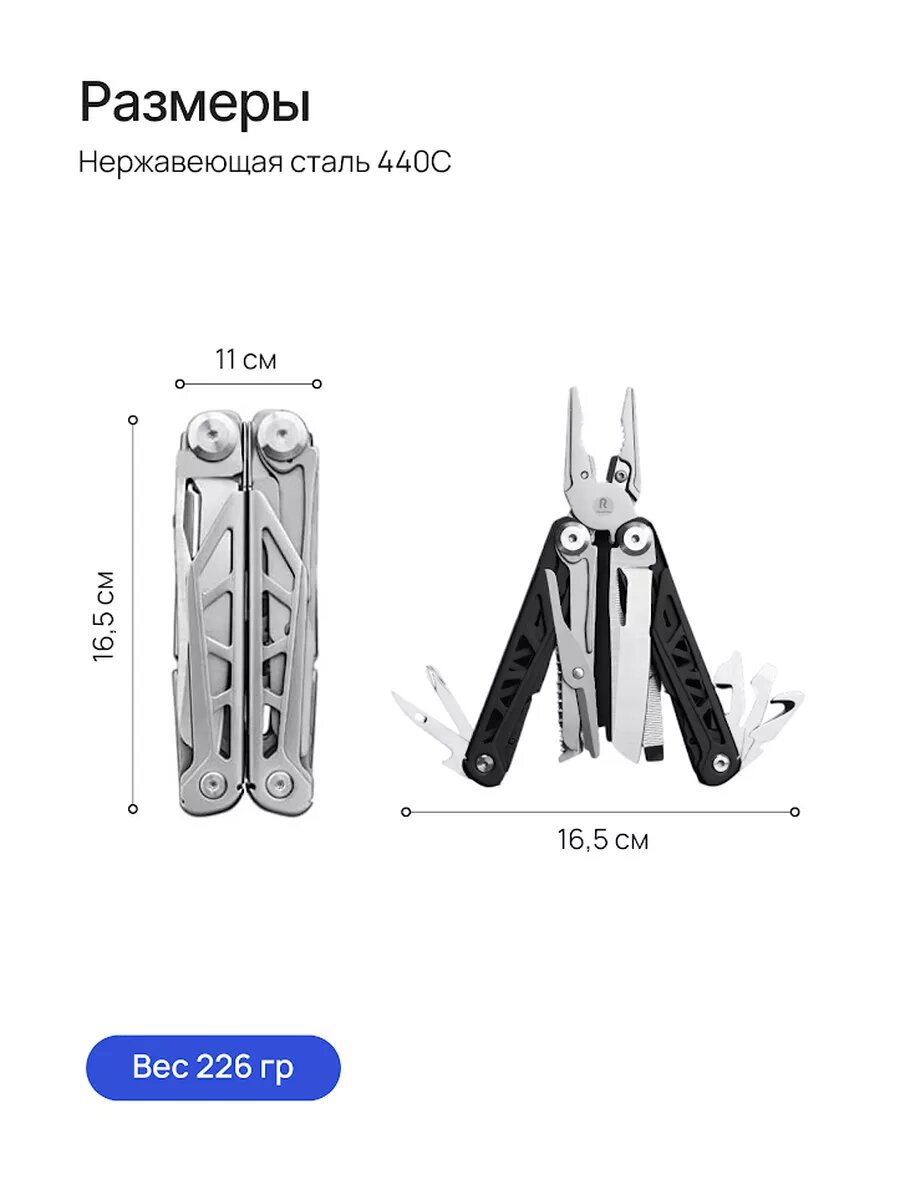 Размеры

Нержавеющая сталь 440C

11 см

16,5 см

16,5 см

Вес 226 гр